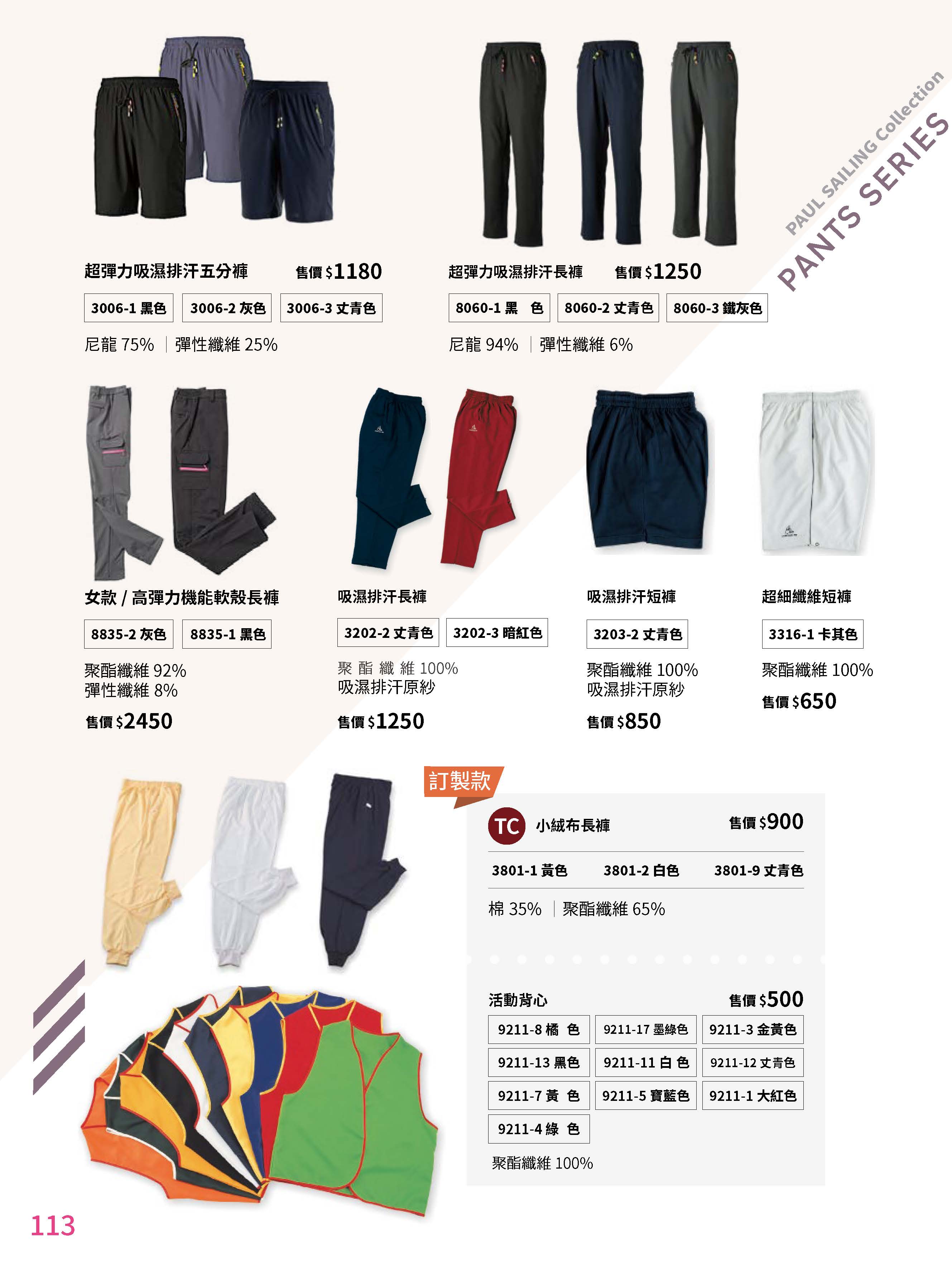 PAUL SAILING Collection
PANTS SERIES

超彈力吸濕排汗五分褲 售價 $1180
3006-1 黑色 3006-2 灰色 3006-3 丈青色
尼龍 75% | 彈性纖維 25%

超彈力吸濕排汗長褲 售價 $1250
8060-1 黑 色 8060-2 丈青色 8060-3 鐵灰色
尼龍 94% | 彈性纖維 6%

女款 / 高彈力機能軟殼長褲
8835-2 灰色 8835-1 黑色
聚酯纖維 92%
彈性纖維 8%
售價 $2450

吸濕排汗長褲
3202-2 丈青色 3202-3 暗紅色
聚 酯 纖 維 100%
吸濕排汗原紗
售價 $1250

吸濕排汗短褲
3203-2 丈青色
聚酯纖維 100%
吸濕排汗原紗
售價 $850

超細纖維短褲
3316-1 卡其色
聚酯纖維 100%
售價 $650

訂製款
TC 小絨布長褲 售價 $900
3801-1 黃色 3801-2 白色 3801-9 丈青色
棉 35% | 聚酯纖維 65%

活動背心 售價 $500
9211-8 橘 色 9211-17 墨綠色 9211-3 金黃色
9211-13 黑色 9211-11 白 色 9211-12 丈青色
9211-7 黃 色 9211-5 寶藍色 9211-1 大紅色
9211-4 綠 色
聚酯纖維 100%

113